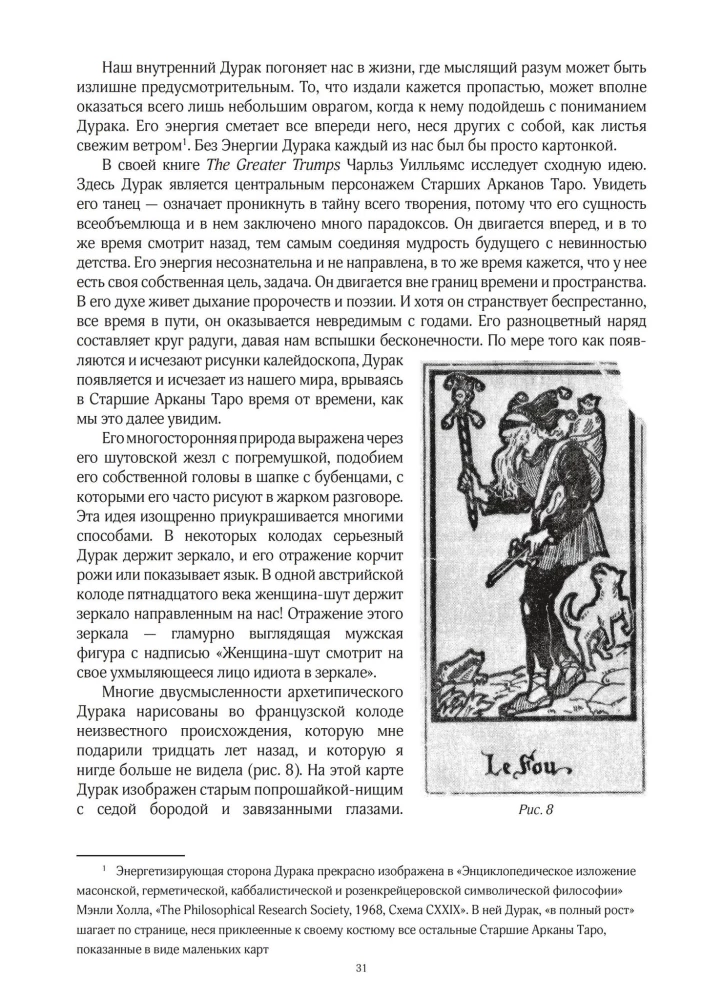 Наш внутренний Дурак погоняет нас в жизни, где мыслящий разум может быть излишне предусмотрительным. То, что издали кажется пропастью, может вполне оказаться всего лишь небольшим оврагом, когда к нему подойдешь с пониманием Дурака. Его энергия сметает все впереди него, неся других с собой, как листья свежим ветром$^{1}$. Без Энергии Дурака каждый из нас был бы просто картонкой.

В своей книге The Greater Trumps Чарльз Уилльямс исследует сходную идею. Здесь Дурак является центральным персонажем Старших Арканов Таро. Увидеть его танец — означает проникнуть в тайну всего творения, потому что его сущность всеобъемлюща и в нем заключено много парадоксов. Он двигается вперед, и в то же время смотрит назад, тем самым соединяя мудрость будущего с невинностью детства. Его энергия несознательна и не направлена, в то же время кажется, что у нее есть своя собственная цель, задача. Он двигается вне границ времени и пространства. В его духе живет дыхание пророчеств и поэзии. И хотя он странствует беспрестанно, все время в пути, он оказывается невредимым с годами. Его разноцветный наряд составляет круг радуги, давая нам вспышки бесконечности. По мере того как появляются и исчезают рисунки калейдоскопа, Дурак появляется и исчезает из нашего мира, врываясь в Старшие Арканы Таро время от времени, как мы это далее увидим.

Его многосторонняя природа выражена через его шутовской жезл с погремушкой, подобием его собственной головы в шапке с бубенцами, с которыми его часто рисуют в жарком разговоре. Эта идея изощренно приукрашивается многими способами. В некоторых колодах серьезный Дурак держит зеркало, и его отражение корчит рожи или показывает язык. В одной австрийской колоде пятнадцатого века женщина-шут держит зеркало направленным на нас! Отражение этого зеркала — гламурно выглядящая мужская фигура с надписью «Женщина-шут смотрит на свое ухмыляющееся лицо идиота в зеркале».

Многие двусмысленности архетипического Дурака нарисованы во французской колоде неизвестного происхождения, которую мне подарили тридцать лет назад, и которую я нигде больше не видела (рис. 8). На этой карте Дурак изображен старым попрошайкой-нищим с седой бородой и завязанными глазами.

Le Fou

Рис. 8

$^{1}$ Энергетизирующая сторона Дурака прекрасно изображена в «Энциклопедическое изложение масонской, герметической, каббалистической и розенкрейцеровской символической философии» Мэнли Холла, «The Philosophical Research Society, 1968, Схема CXXIX». В ней Дурак, «в полный рост» шагает по странице, неся приклеенные к своему костюму все остальные Старшие Арканы Таро, показанные в виде маленьких карт

31